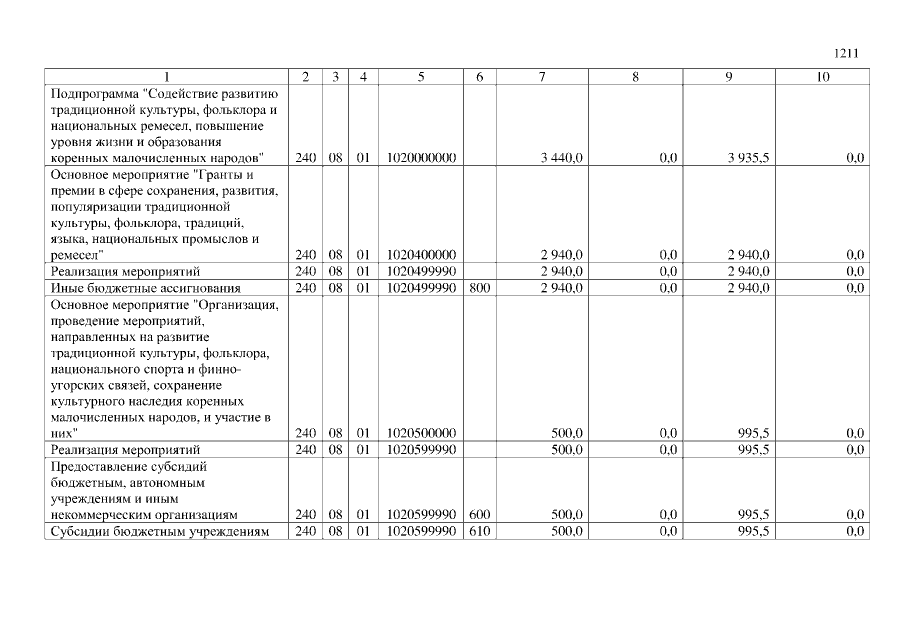 1211

| 1 | 2 | 3 | 4 | 5 | 6 | 7 | 8 | 9 | 10 |
|---|---|---|---|---|---|---|---|---|---|
| Подпрограмма "Содействие развитию традиционной культуры, фольклора и национальных ремесел, повышение уровня жизни и образования коренных малочисленных народов" | 240 | 08 | 01 | 1020000000 | | 3 440,0 | 0,0 | 3 935,5 | 0,0 |
| Основное мероприятие "Гранты и премии в сфере сохранения, развития, популяризации традиционной культуры, фольклора, традиций, языка, национальных промыслов и ремесел" | 240 | 08 | 01 | 1020400000 | | 2 940,0 | 0,0 | 2 940,0 | 0,0 |
| Реализация мероприятий | 240 | 08 | 01 | 1020499990 | | 2 940,0 | 0,0 | 2 940,0 | 0,0 |
| Иные бюджетные ассигнования | 240 | 08 | 01 | 1020499990 | 800 | 2 940,0 | 0,0 | 2 940,0 | 0,0 |
| Основное мероприятие "Организация, проведение мероприятий, направленных на развитие традиционной культуры, фольклора, национального спорта и финно-угорских связей, сохранение культурного наследия коренных малочисленных народов, и участие в них" | 240 | 08 | 01 | 1020500000 | | 500,0 | 0,0 | 995,5 | 0,0 |
| Реализация мероприятий | 240 | 08 | 01 | 1020599990 | | 500,0 | 0,0 | 995,5 | 0,0 |
| Предоставление субсидий бюджетным, автономным учреждениям и иным некоммерческим организациям | 240 | 08 | 01 | 1020599990 | 600 | 500,0 | 0,0 | 995,5 | 0,0 |
| Субсидии бюджетным учреждениям | 240 | 08 | 01 | 1020599990 | 610 | 500,0 | 0,0 | 995,5 | 0,0 |